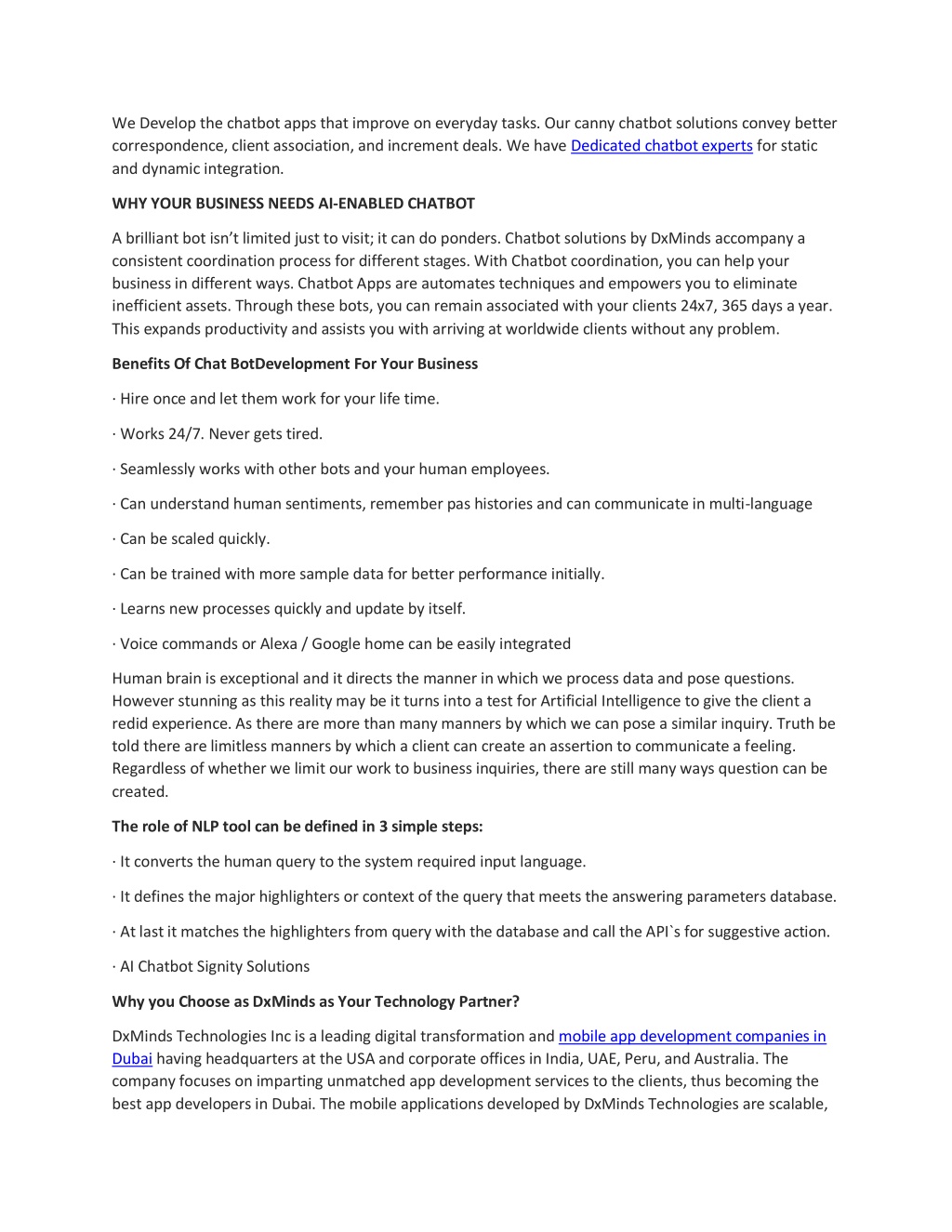 We Develop the chatbot apps that improve on everyday tasks. Our canny chatbot solutions convey better correspondence, client association, and increment deals. We have Dedicated chatbot experts for static and dynamic integration.

WHY YOUR BUSINESS NEEDS AI-ENABLED CHATBOT

A brilliant bot isn't limited just to visit; it can do ponders. Chatbot solutions by DxMinds accompany a consistent coordination process for different stages. With Chatbot coordination, you can help your business in different ways. Chatbot Apps are automates techniques and empowers you to eliminate inefficient assets. Through these bots, you can remain associated with your clients 24x7, 365 days a year. This expands productivity and assists you with arriving at worldwide clients without any problem.

Benefits Of Chat BotDevelopment For Your Business

· Hire once and let them work for your life time.

· Works 24/7. Never gets tired.

· Seamlessly works with other bots and your human employees.

· Can understand human sentiments, remember pas histories and can communicate in multi-language

· Can be scaled quickly.

· Can be trained with more sample data for better performance initially.

· Learns new processes quickly and update by itself.

· Voice commands or Alexa / Google home can be easily integrated

Human brain is exceptional and it directs the manner in which we process data and pose questions. However stunning as this reality may be it turns into a test for Artificial Intelligence to give the client a redid experience. As there are more than many manners by which we can pose a similar inquiry. Truth be told there are limitless manners by which a client can create an assertion to communicate a feeling. Regardless of whether we limit our work to business inquiries, there are still many ways question can be created.

The role of NLP tool can be defined in 3 simple steps:

· It converts the human query to the system required input language.

· It defines the major highlighters or context of the query that meets the answering parameters database.

· At last it matches the highlighters from query with the database and call the API`s for suggestive action.

· AI Chatbot Signity Solutions

Why you Choose as DxMinds as Your Technology Partner?

DxMinds Technologies Inc is a leading digital transformation and mobile app development companies in Dubai having headquarters at the USA and corporate offices in India, UAE, Peru, and Australia. The company focuses on imparting unmatched app development services to the clients, thus becoming the best app developers in Dubai. The mobile applications developed by DxMinds Technologies are scalable,